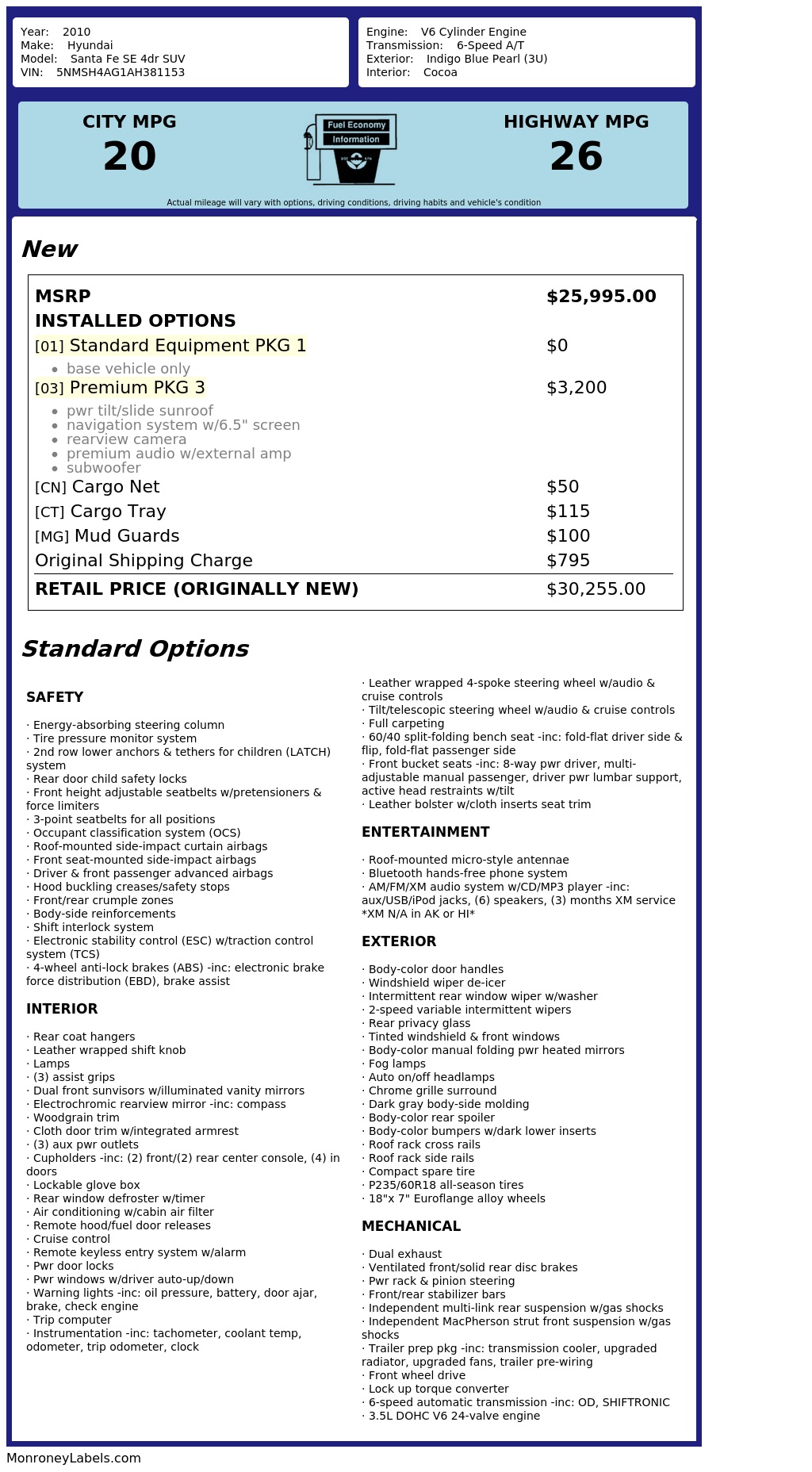 Year: 2010
Make: Hyundai
Model: Santa Fe SE 4dr SUV
VIN: 5NMSH4AG1AH381153

Engine: V6 Cylinder Engine
Transmission: 6-Speed A/T
Exterior: Indigo Blue Pearl (3U)
Interior: Cocoa

CITY MPG
20

Fuel Economy
Information

HIGHWAY MPG
26

Actual mileage will vary with options, driving conditions, driving habits and vehicle's condition

New

MSRP $25,995.00
INSTALLED OPTIONS
[01] Standard Equipment PKG 1 $0
• base vehicle only
[03] Premium PKG 3 $3,200
• pwr tilt/slide sunroof
• navigation system w/6.5" screen
• rearview camera
• premium audio w/external amp
• subwoofer
[CN] Cargo Net $50
[CT] Cargo Tray $115
[MG] Mud Guards $100
Original Shipping Charge $795
RETAIL PRICE (ORIGINALLY NEW) $30,255.00

Standard Options

SAFETY

· Energy-absorbing steering column
· Tire pressure monitor system
· 2nd row lower anchors & tethers for children (LATCH) system
· Rear door child safety locks
· Front height adjustable seatbelts w/pretensioners & force limiters
· 3-point seatbelts for all positions
· Occupant classification system (OCS)
· Roof-mounted side-impact curtain airbags
· Front seat-mounted side-impact airbags
· Driver & front passenger advanced airbags
· Hood buckling creases/safety stops
· Front/rear crumple zones
· Body-side reinforcements
· Shift interlock system
· Electronic stability control (ESC) w/traction control system (TCS)
· 4-wheel anti-lock brakes (ABS) -inc: electronic brake force distribution (EBD), brake assist

INTERIOR

· Rear coat hangers
· Leather wrapped shift knob
· Lamps
· (3) assist grips
· Dual front sunvisors w/illuminated vanity mirrors
· Electrochromic rearview mirror -inc: compass
· Woodgrain trim
· Cloth door trim w/integrated armrest
· (3) aux pwr outlets
· Cupholders -inc: (2) front/(2) rear center console, (4) in doors
· Lockable glove box
· Rear window defroster w/timer
· Air conditioning w/cabin air filter
· Remote hood/fuel door releases
· Cruise control
· Remote keyless entry system w/alarm
· Pwr door locks
· Pwr windows w/driver auto-up/down
· Warning lights -inc: oil pressure, battery, door ajar, brake, check engine
· Trip computer
· Instrumentation -inc: tachometer, coolant temp, odometer, trip odometer, clock

· Leather wrapped 4-spoke steering wheel w/audio & cruise controls
· Tilt/telescopic steering wheel w/audio & cruise controls
· Full carpeting
· 60/40 split-folding bench seat -inc: fold-flat driver side & flip, fold-flat passenger side
· Front bucket seats -inc: 8-way pwr driver, multi-adjustable manual passenger, driver pwr lumbar support, active head restraints w/tilt
· Leather bolster w/cloth inserts seat trim

ENTERTAINMENT

· Roof-mounted micro-style antennae
· Bluetooth hands-free phone system
· AM/FM/XM audio system w/CD/MP3 player -inc: aux/USB/iPod jacks, (6) speakers, (3) months XM service *XM N/A in AK or HI*

EXTERIOR

· Body-color door handles
· Windshield wiper de-icer
· Intermittent rear window wiper w/washer
· 2-speed variable intermittent wipers
· Rear privacy glass
· Tinted windshield & front windows
· Body-color manual folding pwr heated mirrors
· Fog lamps
· Auto on/off headlamps
· Chrome grille surround
· Dark gray body-side molding
· Body-color rear spoiler
· Body-color bumpers w/dark lower inserts
· Roof rack cross rails
· Roof rack side rails
· Compact spare tire
· P235/60R18 all-season tires
· 18"x 7" Euroflange alloy wheels

MECHANICAL

· Dual exhaust
· Ventilated front/solid rear disc brakes
· Pwr rack & pinion steering
· Front/rear stabilizer bars
· Independent multi-link rear suspension w/gas shocks
· Independent MacPherson strut front suspension w/gas shocks
· Trailer prep pkg -inc: transmission cooler, upgraded radiator, upgraded fans, trailer pre-wiring
· Front wheel drive
· Lock up torque converter
· 6-speed automatic transmission -inc: OD, SHIFTRONIC
· 3.5L DOHC V6 24-valve engine

MonroneyLabels.com